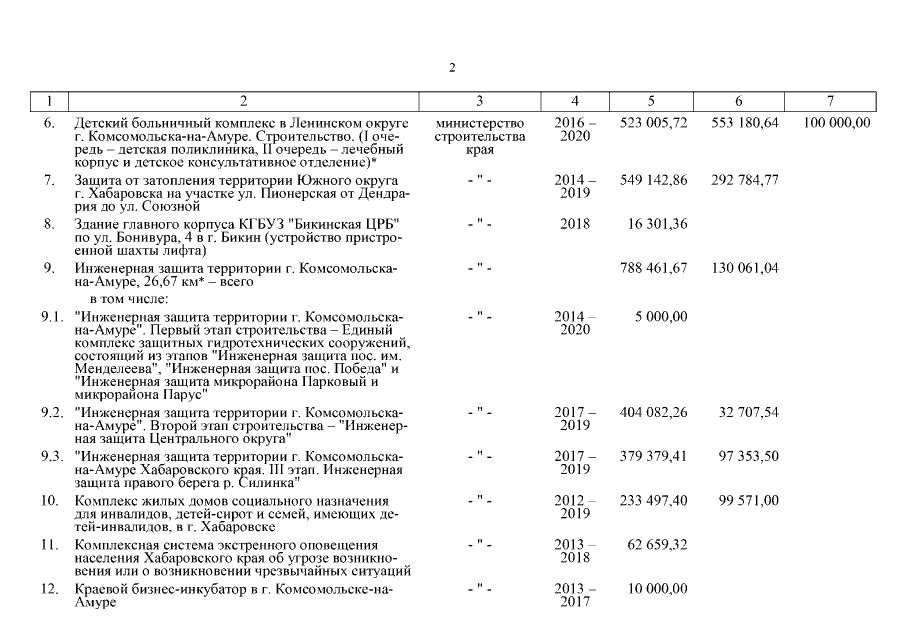 2

| 1 | 2 | 3 | 4 | 5 | 6 | 7 |
|---|---|---|---|---|---|---|
| 6. | Детский больничный комплекс в Ленинском округе г. Комсомольска-на-Амуре. Строительство. (I очередь – детская поликлиника, II очередь – лечебный корпус и детское консультативное отделение)* | министерство строительства края | 2016 – 2020 | 523 005,72 | 553 180,64 | 100 000,00 |
| 7. | Защита от затопления территории Южного округа г. Хабаровска на участке ул. Пионерская от Дендрария до ул. Союзной | - " - | 2014 – 2019 | 549 142,86 | 292 784,77 | |
| 8. | Здание главного корпуса КГБУЗ "Бикинская ЦРБ" по ул. Бонивура, 4 в г. Бикин (устройство пристроенной шахты лифта) | - " - | 2018 | 16 301,36 | | |
| 9. | Инженерная защита территории г. Комсомольска-на-Амуре, 26,67 км* – всего | - " - | | 788 461,67 | 130 061,04 | |
| | в том числе: | | | | | |
| 9.1. | "Инженерная защита территории г. Комсомольска-на-Амуре". Первый этап строительства – Единый комплекс защитных гидротехнических сооружений, состоящий из этапов "Инженерная защита пос. им. Менделеева", "Инженерная защита пос. Победа" и "Инженерная защита микрорайона Парковый и микрорайона Парус" | - " - | 2014 – 2020 | 5 000,00 | | |
| 9.2. | "Инженерная защита территории г. Комсомольска-на-Амуре". Второй этап строительства – "Инженерная защита Центрального округа" | - " - | 2017 – 2019 | 404 082,26 | 32 707,54 | |
| 9.3. | "Инженерная защита территории г. Комсомольска-на-Амуре Хабаровского края. III этап. Инженерная защита правого берега р. Силинка" | - " - | 2017 – 2019 | 379 379,41 | 97 353,50 | |
| 10. | Комплекс жилых домов социального назначения для инвалидов, детей-сирот и семей, имеющих детей-инвалидов, в г. Хабаровске | - " - | 2012 – 2019 | 233 497,40 | 99 571,00 | |
| 11. | Комплексная система экстренного оповещения населения Хабаровского края об угрозе возникновения или о возникновении чрезвычайных ситуаций | - " - | 2013 – 2018 | 62 659,32 | | |
| 12. | Краевой бизнес-инкубатор в г. Комсомольске-на-Амуре | - " - | 2013 – 2017 | 10 000,00 | | |